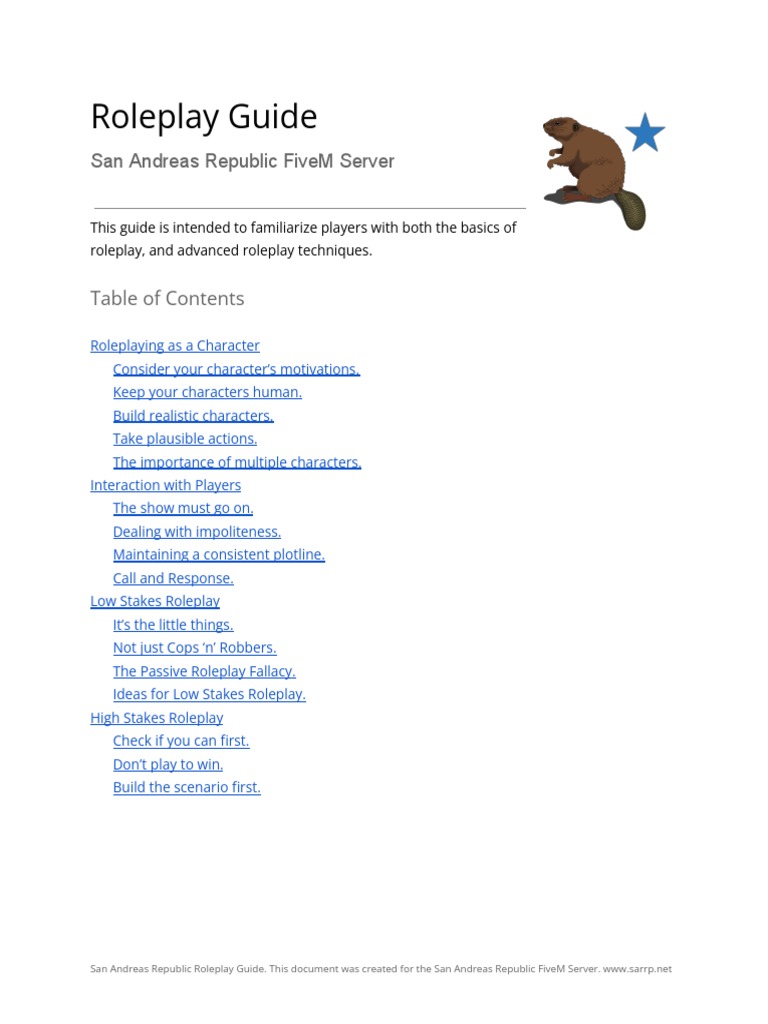 Roleplay Guide

San Andreas Republic FiveM Server

This guide is intended to familiarize players with both the basics of roleplay, and advanced roleplay techniques.

Table of Contents

Roleplaying as a Character
Consider your character's motivations.
Keep your characters human.
Build realistic characters.
Take plausible actions.
The importance of multiple characters.
Interaction with Players
The show must go on.
Dealing with impoliteness.
Maintaining a consistent plotline.
Call and Response.
Low Stakes Roleplay
It's the little things.
Not just Cops 'n' Robbers.
The Passive Roleplay Fallacy.
Ideas for Low Stakes Roleplay.
High Stakes Roleplay
Check if you can first.
Don't play to win.
Build the scenario first.

San Andreas Republic Roleplay Guide. This document was created for the San Andreas Republic FiveM Server. www.sarrp.net